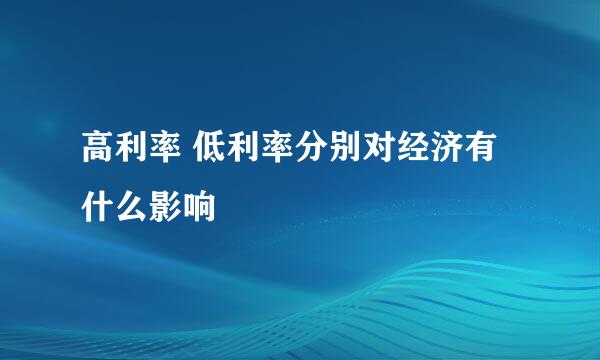 高利率 低利率分别对经济有什么影响